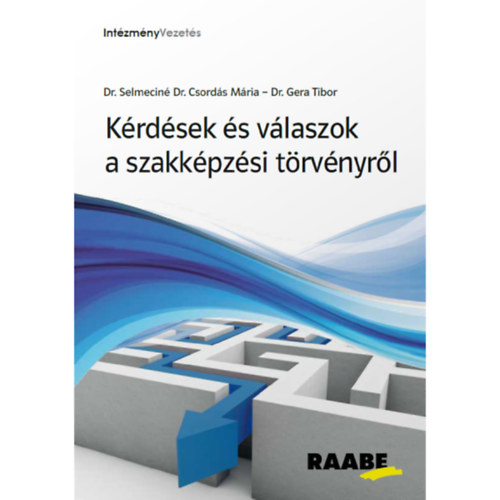 IntézményVezetés

Dr. Selmeciné Dr. Csordás Mária – Dr. Gera Tibor

Kérdések és válaszok a szakképzési törvényről

RAABE